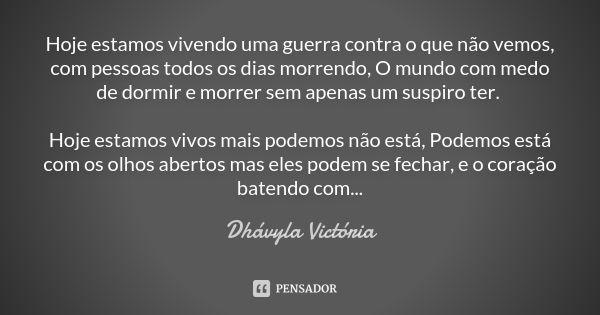 Hoje estamos vivendo uma guerra contra o que não vemos, com pessoas todos os dias morrendo, O mundo com medo de dormir e morrer sem apenas um suspiro ter.

Hoje estamos vivos mais podemos não está, Podemos está com os olhos abertos mas eles podem se fechar, e o coração batendo com...

Dhávyla Victória

PENSADOR